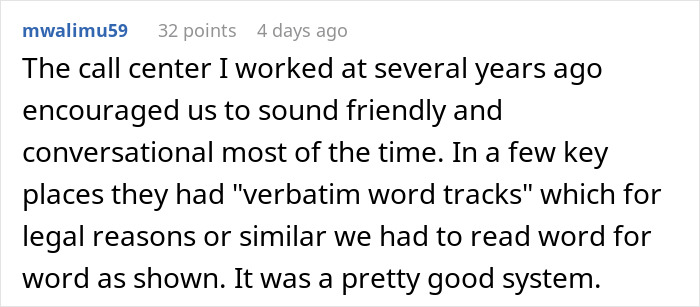 mwalimu59 32 points 4 days ago

The call center I worked at several years ago encouraged us to sound friendly and conversational most of the time. In a few key places they had "verbatim word tracks" which for legal reasons or similar we had to read word for word as shown. It was a pretty good system.